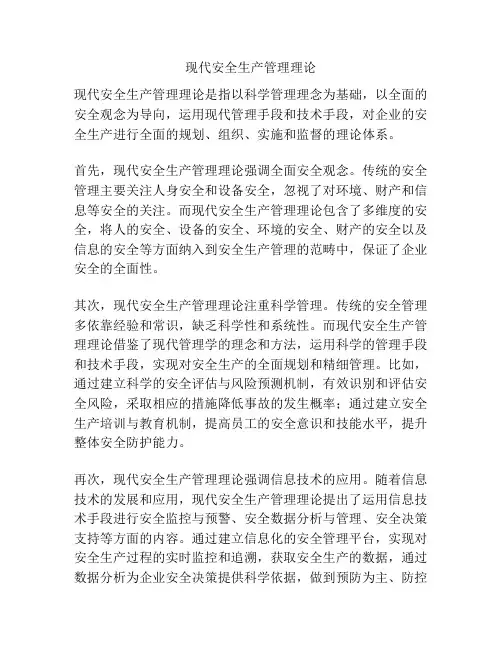 现代安全生产管理理论

现代安全生产管理理论是指以科学管理理念为基础，以全面的安全观念为导向，运用现代管理手段和技术手段，对企业的安全生产进行全面的规划、组织、实施和监督的理论体系。

首先，现代安全生产管理理论强调全面安全观念。传统的安全管理主要关注人身安全和设备安全，忽视了对环境、财产和信息等安全的关注。而现代安全生产管理理论包含了多维度的安全，将人的安全、设备的安全、环境的安全、财产的安全以及信息的安全等方面纳入到安全生产管理的范畴中，保证了企业安全的全面性。

其次，现代安全生产管理理论注重科学管理。传统的安全管理多依靠经验和常识，缺乏科学性和系统性。而现代安全生产管理理论借鉴了现代管理学的理念和方法，运用科学的管理手段和技术手段，实现对安全生产的全面规划和精细管理。比如，通过建立科学的安全评估与风险预测机制，有效识别和评估安全风险，采取相应的措施降低事故的发生概率；通过建立安全生产培训与教育机制，提高员工的安全意识和技能水平，提升整体安全防护能力。

再次，现代安全生产管理理论强调信息技术的应用。随着信息技术的发展和应用，现代安全生产管理理论提出了运用信息技术手段进行安全监控与预警、安全数据分析与管理、安全决策支持等方面的内容。通过建立信息化的安全管理平台，实现对安全生产过程的实时监控和追溯，获取安全生产的数据，通过数据分析为企业安全决策提供科学依据，做到预防为主、防控